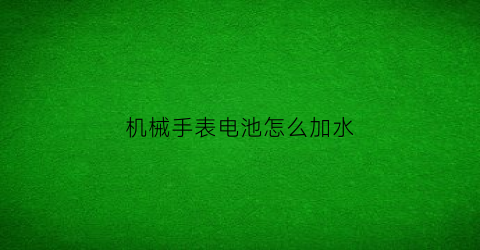 机械手表电池怎么加水